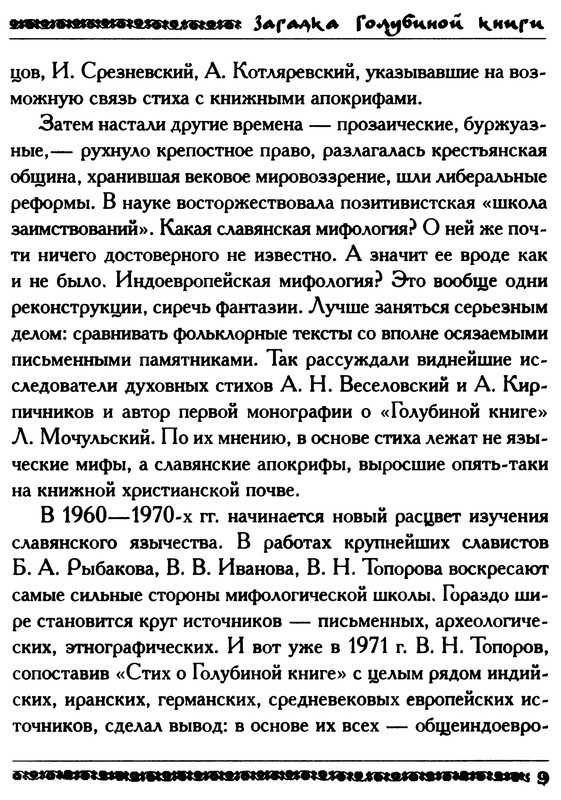 Загадка Голубиной книги

цов, И. Срезневский, А. Котляревский, указывавшие на возможную связь стиха с книжными апокрифами.

Затем настали другие времена — прозаические, буржуазные,— рухнуло крепостное право, разлагалась крестьянская община, хранившая вековое мировоззрение, шли либеральные реформы. В науке восторжествовала позитивистская «школа заимствований». Какая славянская мифология? О ней же почти ничего достоверного не известно. А значит ее вроде как и не было. Индоевропейская мифология? Это вообще одни реконструкции, сиречь фантазии. Лучше заняться серьезным делом: сравнивать фольклорные тексты со вполне осязаемыми письменными памятниками. Так рассуждали виднейшие исследователи духовных стихов А. Н. Веселовский и А. Кирпичников и автор первой монографии о «Голубиной книге» Л. Мочульский. По их мнению, в основе стиха лежат не языческие мифы, а славянские апокрифы, выросшие опять-таки на книжной христианской почве.

В 1960—1970-х гг. начинается новый расцвет изучения славянского язычества. В работах крупнейших славистов Б. А. Рыбакова, В. В. Иванова, В. Н. Топорова воскресают самые сильные стороны мифологической школы. Гораздо шире становится круг источников — письменных, археологических, этнографических. И вот уже в 1971 г. В. Н. Топоров, сопоставив «Стих о Голубиной книге» с целым рядом индийских, иранских, германских, средневековых европейских источников, сделал вывод: в основе их всех — общеиндоевро-

9